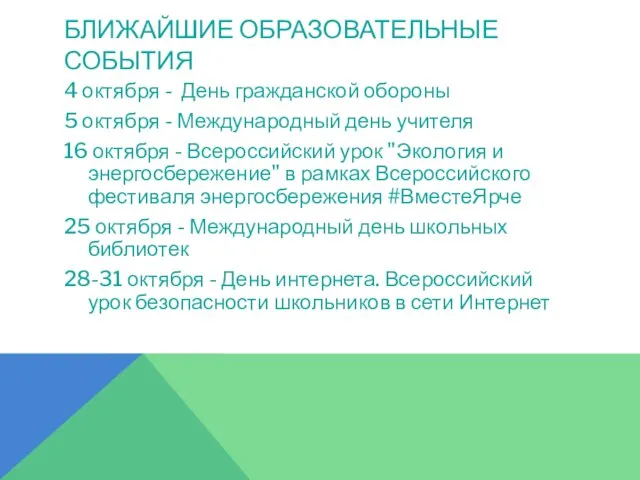 БЛИЖАЙШИЕ ОБРАЗОВАТЕЛЬНЫЕ СОБЫТИЯ

4 октября - День гражданской обороны

5 октября - Международный день учителя

16 октября - Всероссийский урок "Экология и энергосбережение" в рамках Всероссийского фестиваля энергосбережения #ВместеЯрче

25 октября - Международный день школьных библиотек

28-31 октября - День интернета. Всероссийский урок безопасности школьников в сети Интернет